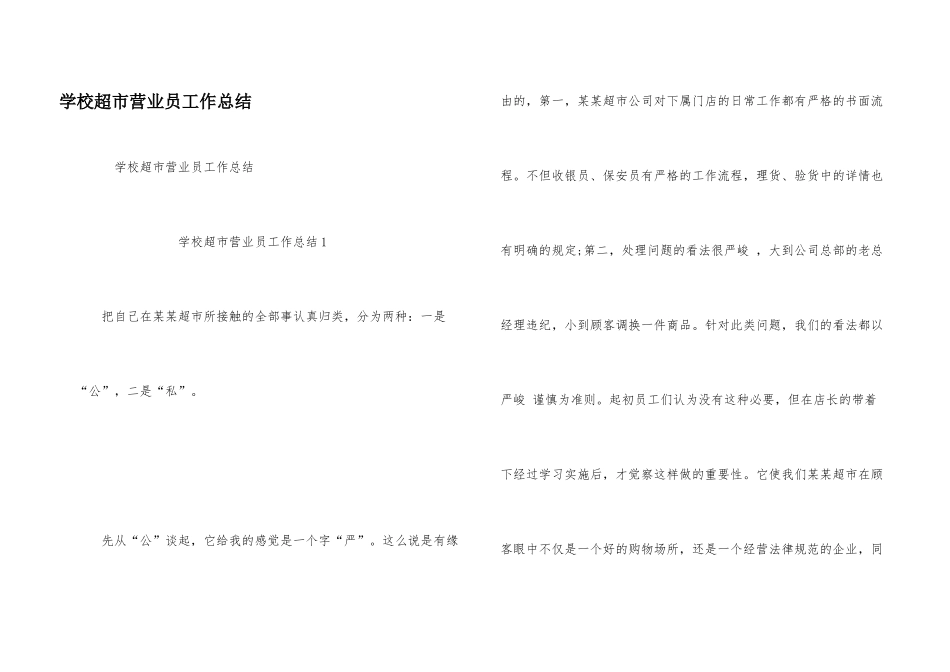 学校超市营业员工作总结

学校超市营业员工作总结

学校超市营业员工作总结1

把自己在某某超市所接触的全部事认真归类，分为两种：一是“公”，二是“私”。

先从“公”谈起，它给我的感觉是一个字“严”。这么说是有缘由的，第一，某某超市公司对下属门店的日常工作都有严格的书面流程。不但收银员、保安员有严格的工作流程，理货、验货中的详情也有明确的规定;第二，处理问题的看法很严峻 ，大到公司总部的老总经理违纪，小到顾客调换一件商品。针对此类问题，我们的看法都以严峻 谨慎为准则。起初员工们认为没有这种必要，但在店长的带着下经过学习实施后，才觉察这样做的重要性。它使我们某某超市在顾客眼中不仅是一个好的购物场所，还是一个经营法律规范的企业，同